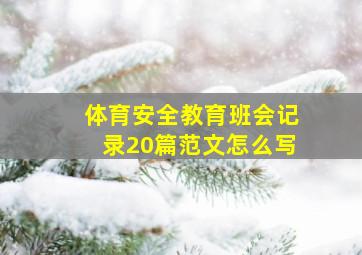 体育安全教育班会记录20篇范文怎么写